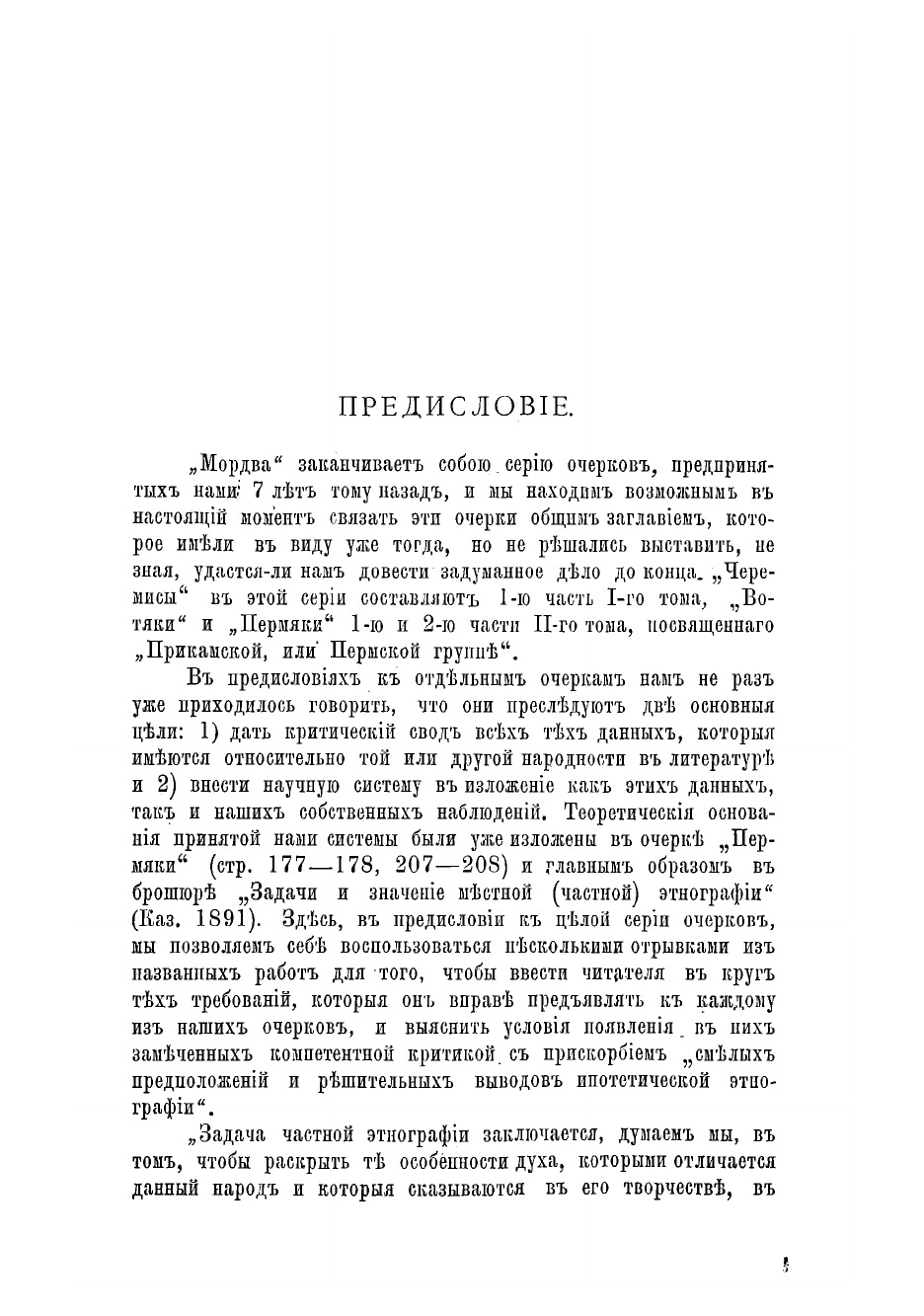 ПРЕДИСЛОВІЕ.

„Мордва“ заканчиваетъ собою серію очерковъ, предпринятыхъ нами 7 лѣтъ тому назадъ, и мы находимъ возможнымъ въ настоящій моментъ связать эти очерки общимъ заглавіемъ, которое имѣли въ виду уже тогда, но не рѣшались выставить, не зная, удастся-ли намъ довести задуманное дѣло до конца. „Черемисы“ въ этой серіи составляютъ 1-ю часть I-го тома, „Вотяки“ и „Пермяки“ 1-ю и 2-ю части II-го тома, посвященнаго „Прикамской, или Пермской группѣ“.

Въ предисловіяхъ къ отдѣльнымъ очеркамъ намъ не разъ уже приходилось говорить, что они преслѣдуютъ двѣ основныя цѣли: 1) дать критическій сводъ всѣхъ тѣхъ данныхъ, которыя имѣются относительно той или другой народности въ литературѣ и 2) внести научную систему въ изложеніе какъ этихъ данныхъ, такъ и нашихъ собственныхъ наблюденій. Теоретическія основанія принятой нами системы были уже изложены въ очеркѣ „Пермяки“ (стр. 177—178, 207—208) и главнымъ образомъ въ брошюрѣ „Задачи и значеніе мѣстной (частной) этнографіи“ (Каз. 1891). Здѣсь, въ предисловіи къ цѣлой серіи очерковъ, мы позволяемъ себѣ воспользоваться нѣсколькими отрывками изъ названныхъ работъ для того, чтобы ввести читателя въ кругъ тѣхъ требованій, которыя онъ вправѣ предъявлять къ каждому изъ нашихъ очерковъ, и выяснить условія появленія въ нихъ замѣченныхъ компетентной критикой съ прискорбіемъ „смѣлыхъ предположеній и рѣшительныхъ выводовъ ипотетической этнографіи“.

„Задача частной этнографіи заключается, думаемъ мы, въ томъ, чтобы раскрыть тѣ особенности духа, которыми отличается данный народъ и которыя сказываются въ его творчествѣ, въ